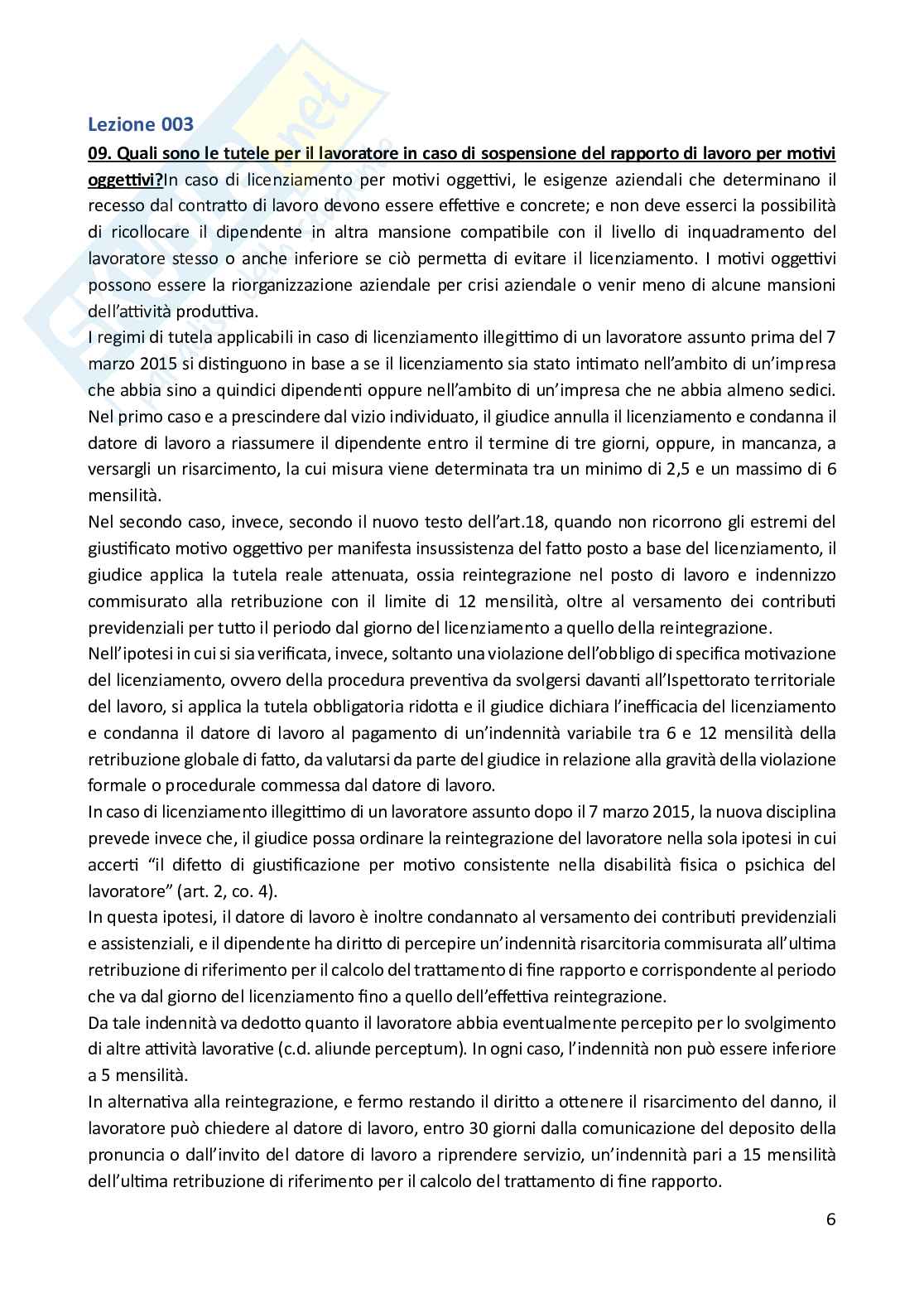 Lezione 003

09. Quali sono le tutele per il lavoratore in caso di sospensione del rapporto di lavoro per motivi oggettivi?In caso di licenziamento per motivi oggettivi, le esigenze aziendali che determinano il recesso dal contratto di lavoro devono essere effettive e concrete; e non deve esserci la possibilità di ricollocare il dipendente in altra mansione compatibile con il livello di inquadramento del lavoratore stesso o anche inferiore se ciò permetta di evitare il licenziamento. I motivi oggettivi possono essere la riorganizzazione aziendale per crisi aziendale o venir meno di alcune mansioni dell'attività produttiva.

I regimi di tutela applicabili in caso di licenziamento illegittimo di un lavoratore assunto prima del 7 marzo 2015 si distinguono in base a se il licenziamento sia stato intimato nell'ambito di un'impresa che abbia sino a quindici dipendenti oppure nell'ambito di un'impresa che ne abbia almeno sedici.

Nel primo caso e a prescindere dal vizio individuato, il giudice annulla il licenziamento e condanna il datore di lavoro a riassumere il dipendente entro il termine di tre giorni, oppure, in mancanza, a versargli un risarcimento, la cui misura viene determinata tra un minimo di 2,5 e un massimo di 6 mensilità.

Nel secondo caso, invece, secondo il nuovo testo dell'art.18, quando non ricorrono gli estremi del giustificato motivo oggettivo per manifesta insussistenza del fatto posto a base del licenziamento, il giudice applica la tutela reale attenuata, ossia reintegrazione nel posto di lavoro e indennizzo commisurato alla retribuzione con il limite di 12 mensilità, oltre al versamento dei contributi previdenziali per tutto il periodo dal giorno del licenziamento a quello della reintegrazione.

Nell'ipotesi in cui si sia verificata, invece, soltanto una violazione dell'obbligo di specifica motivazione del licenziamento, ovvero della procedura preventiva da svolgersi davanti all'Ispettorato territoriale del lavoro, si applica la tutela obbligatoria ridotta e il giudice dichiara l'inefficacia del licenziamento e condanna il datore di lavoro al pagamento di un'indennità variabile tra 6 e 12 mensilità della retribuzione globale di fatto, da valutarsi da parte del giudice in relazione alla gravità della violazione formale o procedurale commessa dal datore di lavoro.

In caso di licenziamento illegittimo di un lavoratore assunto dopo il 7 marzo 2015, la nuova disciplina prevede invece che, il giudice possa ordinare la reintegrazione del lavoratore nella sola ipotesi in cui accerti "il difetto di giustificazione per motivo consistente nella disabilità fisica o psichica del lavoratore" (art. 2, co. 4).

In questa ipotesi, il datore di lavoro è inoltre condannato al versamento dei contributi previdenziali e assistenziali, e il dipendente ha diritto di percepire un'indennità risarcitoria commisurata all'ultima retribuzione di riferimento per il calcolo del trattamento di fine rapporto e corrispondente al periodo che va dal giorno del licenziamento fino a quello dell'effettiva reintegrazione.

Da tale indennità va dedotto quanto il lavoratore abbia eventualmente percepito per lo svolgimento di altre attività lavorative (c.d. aliunde perceptum). In ogni caso, l'indennità non può essere inferiore a 5 mensilità.

In alternativa alla reintegrazione, e fermo restando il diritto a ottenere il risarcimento del danno, il lavoratore può chiedere al datore di lavoro, entro 30 giorni dalla comunicazione del deposito della pronuncia o dall'invito del datore di lavoro a riprendere servizio, un'indennità pari a 15 mensilità dell'ultima retribuzione di riferimento per il calcolo del trattamento di fine rapporto.

6